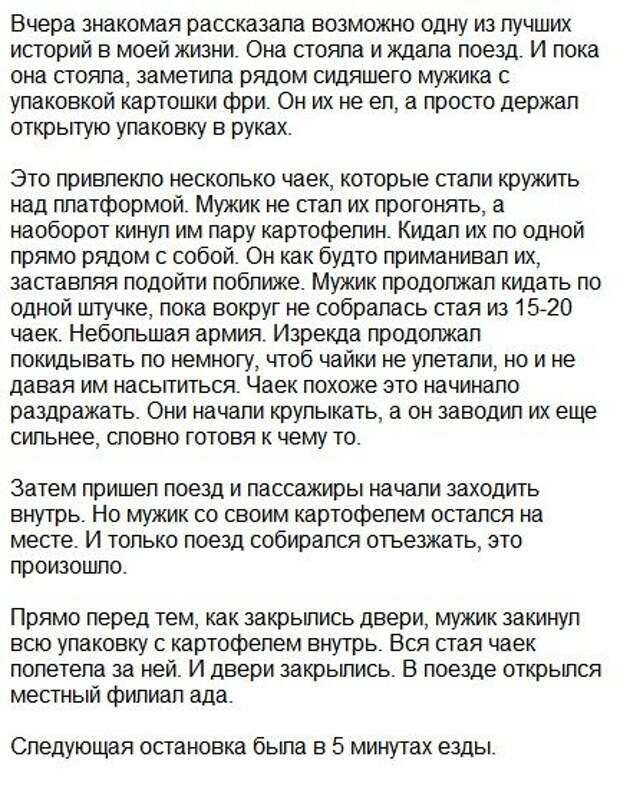 Вчера знакомая рассказала возможно одну из лучших историй в моей жизни. Она стояла и ждала поезд. И пока она стояла, заметила рядом сидяшего мужика с упаковкой картошки фри. Он их не ел, а просто держал открытую упаковку в руках.

Это привлекло несколько чаек, которые стали кружить над платформой. Мужик не стал их прогонять, а наоборот кинул им пару картофелин. Кидал их по одной прямо рядом с собой. Он как будто приманивал их, заставляя подойти поближе. Мужик продолжал кидать по одной штучке, пока вокруг не собралась стая из 15-20 чаек. Небольшая армия. Изрекда продолжал покидывать по немногу, чтоб чайки не улетали, но и не давая им насытиться. Чаек похоже это начинало раздражать. Они начали крулыкать, а он заводил их еще сильнее, словно готовя к чему то.

Затем пришел поезд и пассажиры начали заходить внутрь. Но мужик со своим картофелем остался на месте. И только поезд собирался отъезжать, это произошло.

Прямо перед тем, как закрылись двери, мужик закинул всю упаковку с картофелем внутрь. Вся стая чаек полетела за ней. И двери закрылись. В поезде открылся местный филиал ада.

Следующая остановка была в 5 минутах езды.